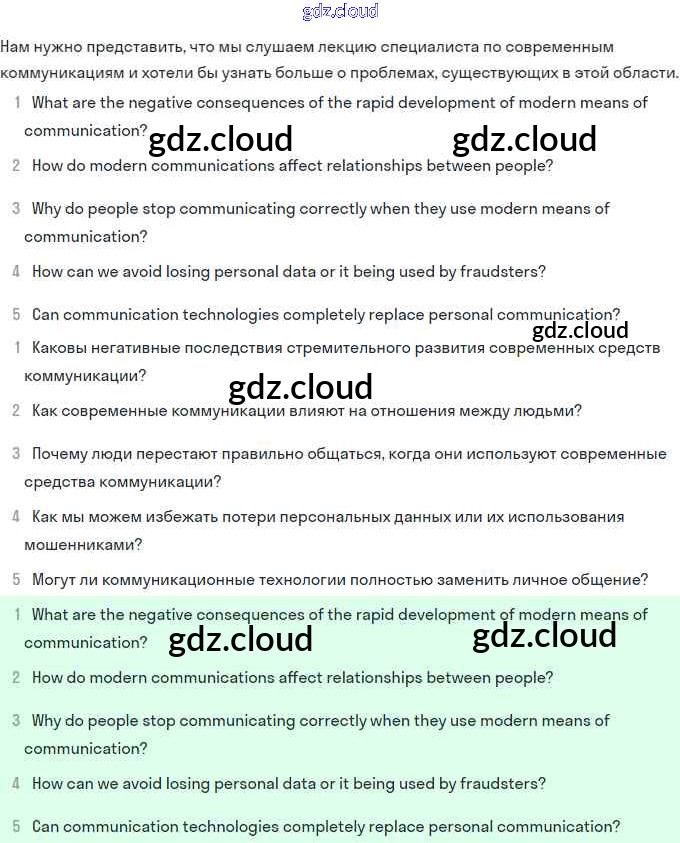 gdz.cloud

Нам нужно представить, что мы слушаем лекцию специалиста по современным коммуникациям и хотели бы узнать больше о проблемах, существующих в этой области.

1 What are the negative consequences of the rapid development of modern means of communication? gdz.cloud gdz.cloud

2 How do modern communications affect relationships between people?

3 Why do people stop communicating correctly when they use modern means of communication?

4 How can we avoid losing personal data or it being used by fraudsters?

5 Can communication technologies completely replace personal communication?

gdz.cloud

1 Каковы негативные последствия стремительного развития современных средств коммуникации?

gdz.cloud

2 Как современные коммуникации влияют на отношения между людьми?

3 Почему люди перестают правильно общаться, когда они используют современные средства коммуникации?

4 Как мы можем избежать потери персональных данных или их использования мошенниками?

5 Могут ли коммуникационные технологии полностью заменить личное общение?

1 What are the negative consequences of the rapid development of modern means of communication? gdz.cloud gdz.cloud

2 How do modern communications affect relationships between people?

3 Why do people stop communicating correctly when they use modern means of communication?

4 How can we avoid losing personal data or it being used by fraudsters?

5 Can communication technologies completely replace personal communication?